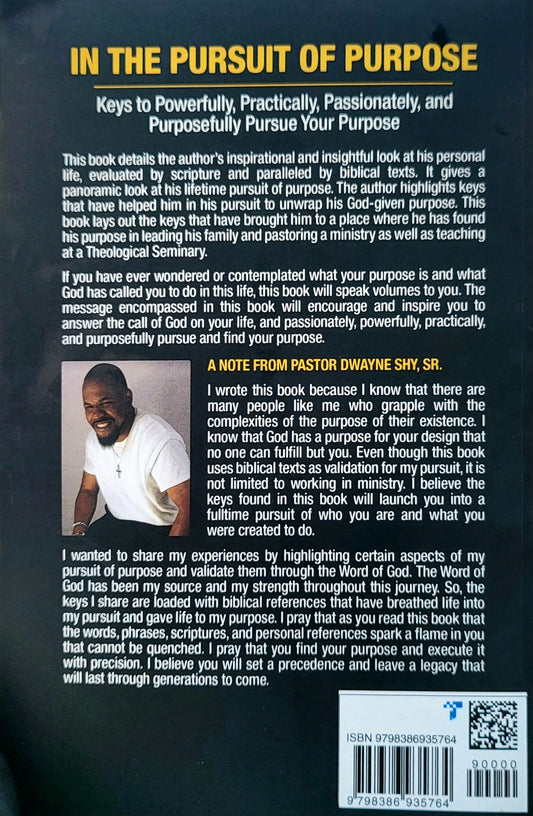 IN THE PURSUIT OF PURPOSE

Keys to Powerfully, Practically, Passionately, and Purposefully Pursue Your Purpose

This book details the author's inspirational and insightful look at his personal life, evaluated by scripture and paralleled by biblical texts. It gives a panoramic look at his lifetime pursuit of purpose. The author highlights keys that have helped him in his pursuit to unwrap his God-given purpose. This book lays out the keys that have brought him to a place where he has found his purpose in leading his family and pastoring a ministry as well as teaching at a Theological Seminary.

If you have ever wondered or contemplated what your purpose is and what God has called you to do in this life, this book will speak volumes to you. The message encompassed in this book will encourage and inspire you to answer the call of God on your life, and passionately, powerfully, practically, and purposefully pursue and find your purpose.

A NOTE FROM PASTOR DWAYNE SHY, SR.

I wrote this book because I know that there are many people like me who grapple with the complexities of the purpose of their existence. I know that God has a purpose for your design that no one can fulfill but you. Even though this book uses biblical texts as validation for my pursuit, it is not limited to working in ministry. I believe the keys found in this book will launch you into a fulltime pursuit of who you are and what you were created to do.

I wanted to share my experiences by highlighting certain aspects of my pursuit of purpose and validate them through the Word of God. The Word of God has been my source and my strength throughout this journey. So, the keys I share are loaded with biblical references that have breathed life into my pursuit and gave life to my purpose. I pray that as you read this book that the words, phrases, scriptures, and personal references spark a flame in you that cannot be quenched. I pray that you find your purpose and execute it with precision. I believe you will set a precedence and leave a legacy that will last through generations to come.

ISBN 9798386935764

90000

9 798386 935764